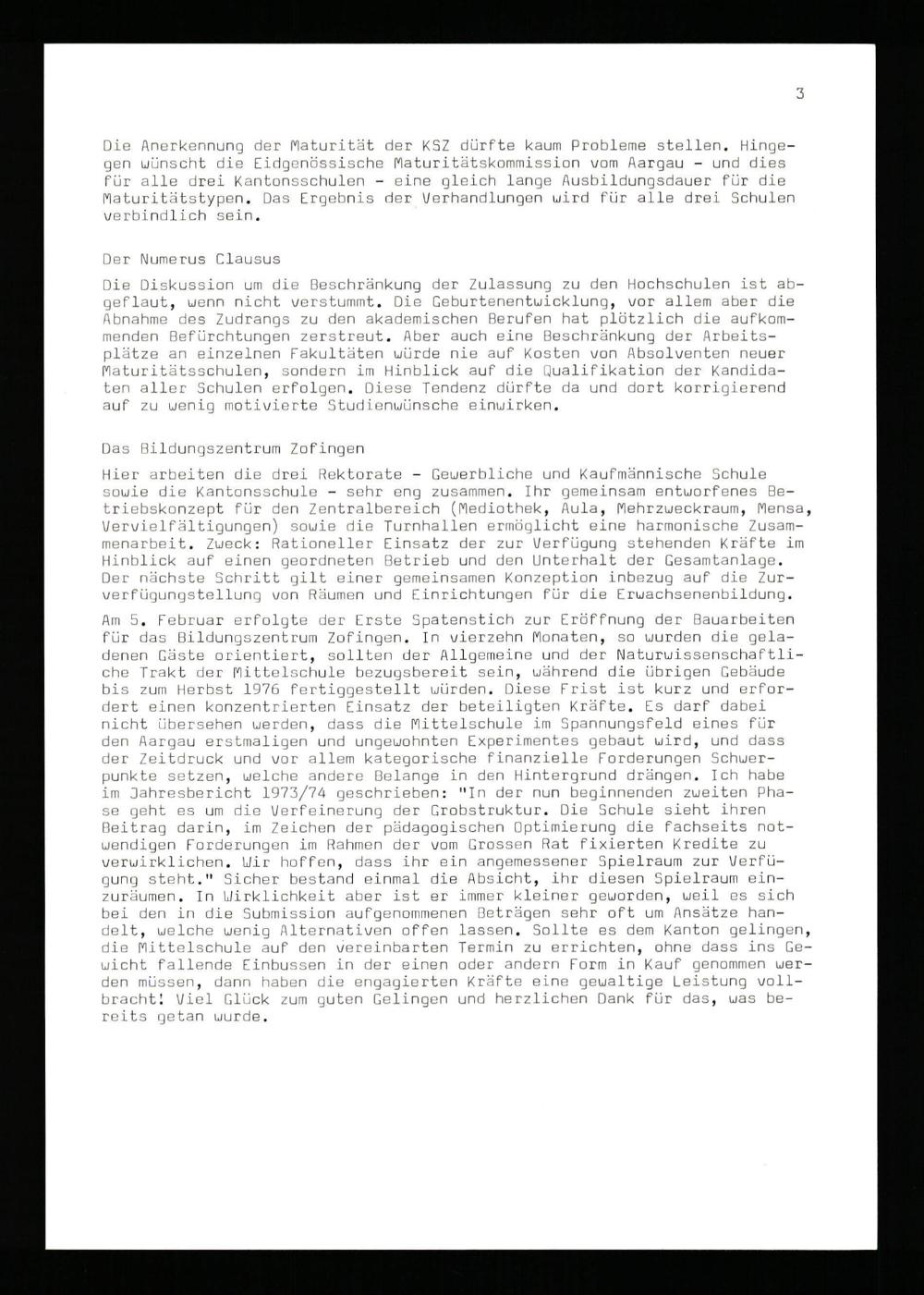 3

Die Anerkennung der Maturität der KSZ dürfte kaum Probleme stellen. Hingegen wünscht die Eidgenössische Maturitätskommission vom Aargau - und dies für alle drei Kantonsschulen - eine gleich lange Ausbildungsdauer für die Maturitätstypen. Das Ergebnis der Verhandlungen wird für alle drei Schulen verbindlich sein.

Der Numerus Clausus

Die Diskussion um die Beschränkung der Zulassung zu den Hochschulen ist abgeflaut, wenn nicht verstummt. Die Geburtenentwicklung, vor allem aber die Abnahme des Zudrangs zu den akademischen Berufen hat plötzlich die aufkommenden Befürchtungen zerstreut. Aber auch eine Beschränkung der Arbeitsplätze an einzelnen Fakultäten würde nie auf Kosten von Absolventen neuer Maturitätsschulen, sondern im Hinblick auf die Qualifikation der Kandidaten aller Schulen erfolgen. Diese Tendenz dürfte da und dort korrigierend auf zu wenig motivierte Studienwünsche einwirken.

Das Bildungszentrum Zofingen

Hier arbeiten die drei Rektorate - Gewerbliche und Kaufmännische Schule sowie die Kantonsschule - sehr eng zusammen. Ihr gemeinsam entworfenes Betriebskonzept für den Zentralbereich (Mediothek, Aula, Mehrzweckraum, Mensa, Vervielfältigungen) sowie die Turnhallen ermöglicht eine harmonische Zusammenarbeit. Zweck: Rationeller Einsatz der zur Verfügung stehenden Kräfte im Hinblick auf einen geordneten Betrieb und den Unterhalt der Gesamtanlage. Der nächste Schritt gilt einer gemeinsamen Konzeption inbezug auf die Zurverfügungstellung von Räumen und Einrichtungen für die Erwachsenenbildung.

Am 5. Februar erfolgte der Erste Spatenstich zur Eröffnung der Bauarbeiten für das Bildungszentrum Zofingen. In vierzehn Monaten, so wurden die geladenen Gäste orientiert, sollten der Allgemeine und der Naturwissenschaftliche Trakt der Mittelschule bezugsbereit sein, während die übrigen Gebäude bis zum Herbst 1976 fertiggestellt würden. Diese Frist ist kurz und erfordert einen konzentrierten Einsatz der beteiligten Kräfte. Es darf dabei nicht übersehen werden, dass die Mittelschule im Spannungsfeld eines für den Aargau erstmaligen und ungewohnten Experimentes gebaut wird, und dass der Zeitdruck und vor allem kategorische finanzielle Forderungen Schwerpunkte setzen, welche andere Belange in den Hintergrund drängen. Ich habe im Jahresbericht 1973/74 geschrieben: "In der nun beginnenden zweiten Phase geht es um die Verfeinerung der Grobstruktur. Die Schule sieht ihren Beitrag darin, im Zeichen der pädagogischen Optimierung die fachseits notwendigen Forderungen im Rahmen der vom Grossen Rat fixierten Kredite zu verwirklichen. Wir hoffen, dass ihr ein angemessener Spielraum zur Verfügung steht." Sicher bestand einmal die Absicht, ihr diesen Spielraum einzuräumen. In Wirklichkeit aber ist er immer kleiner geworden, weil es sich bei den in die Submission aufgenommenen Beträgen sehr oft um Ansätze handelt, welche wenig Alternativen offen lassen. Sollte es dem Kanton gelingen, die Mittelschule auf den vereinbarten Termin zu errichten, ohne dass ins Gewicht fallende Einbussen in der einen oder andern Form in Kauf genommen werden müssen, dann haben die engagierten Kräfte eine gewaltige Leistung vollbracht! Viel Glück zum guten Gelingen und herzlichen Dank für das, was bereits getan wurde.